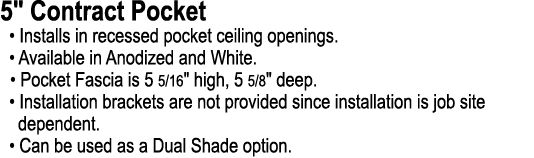 5" Contract Pocket

• Installs in recessed pocket ceiling openings.
• Available in Anodized and White.
• Pocket Fascia is 5 5/16" high, 5 5/8" deep.
• Installation brackets are not provided since installation is job site dependent.
• Can be used as a Dual Shade option.